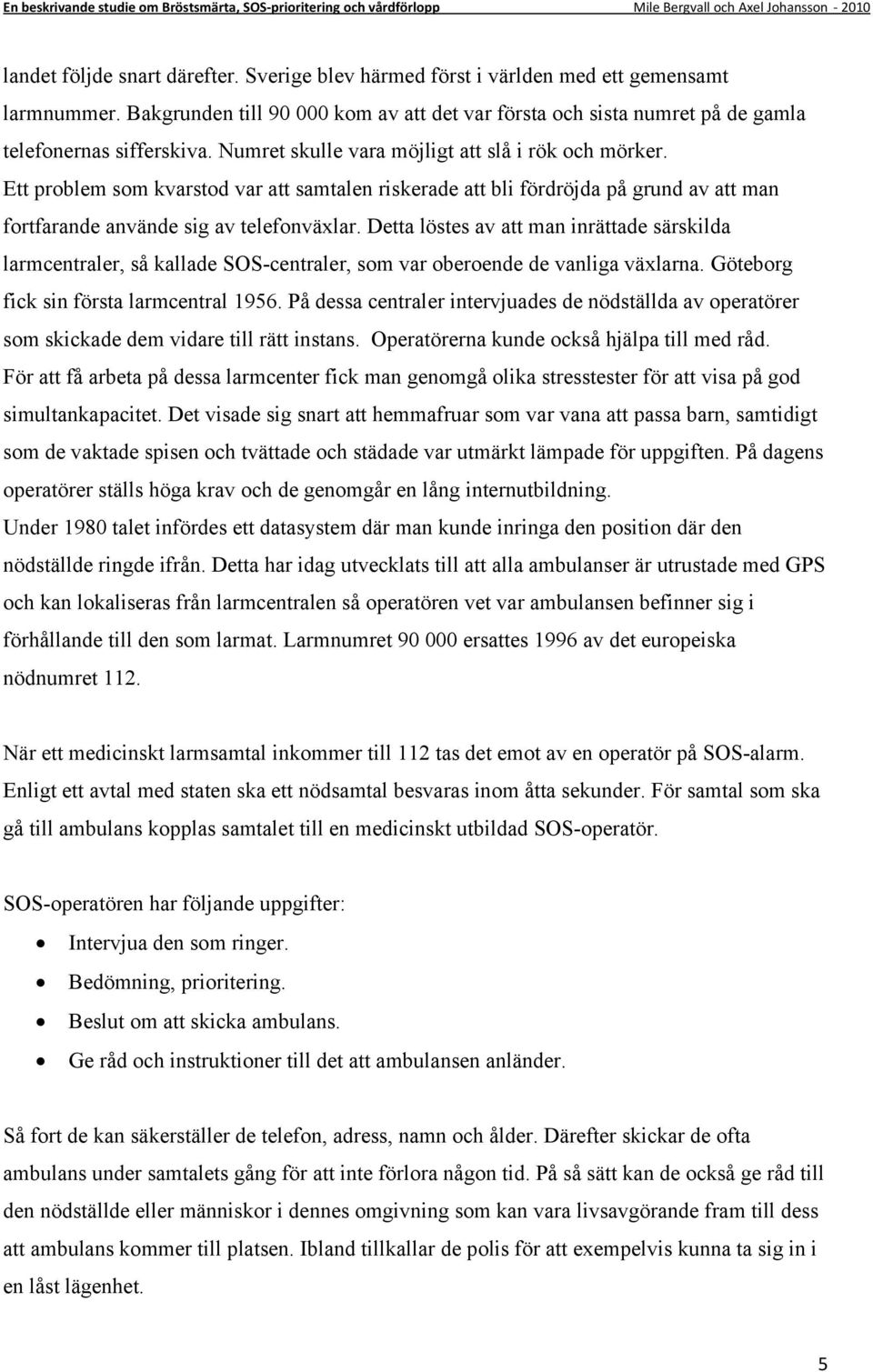 En beskrivande studie om Bröstsmärta, SOS-prioritering och vårdförlopp Mile Bergvall och Axel Johansson - 2010

landet följde snart därefter. Sverige blev härmed först i världen med ett gemensamt larmnummer. Bakgrunden till 90 000 kom av att det var första och sista numret på de gamla telefonernas sifferskiva. Numret skulle vara möjligt att slå i rök och mörker. Ett problem som kvarstod var att samtalen riskerade att bli fördröjda på grund av att man fortfarande använde sig av telefonväxlar. Detta löstes av att man inrättade särskilda larmcentraler, så kallade SOS-centraler, som var oberoende de vanliga växlarna. Göteborg fick sin första larmcentral 1956. På dessa centraler intervjuades de nödställda av operatörer som skickade dem vidare till rätt instans. Operatörerna kunde också hjälpa till med råd. För att få arbeta på dessa larmcenter fick man genomgå olika stresstester för att visa på god simultankapacitet. Det visade sig snart att hemmafruar som var vana att passa barn, samtidigt som de vaktade spisen och tvättade och städade var utmärkt lämpade för uppgiften. På dagens operatörer ställs höga krav och de genomgår en lång internutbildning.
Under 1980 talet infördes ett datasystem där man kunde inringa den position där den nödställde ringde ifrån. Detta har idag utvecklats till att alla ambulanser är utrustade med GPS och kan lokaliseras från larmcentralen så operatören vet var ambulansen befinner sig i förhållande till den som larmat. Larmnumret 90 000 ersattes 1996 av det europeiska nödnumret 112.

När ett medicinskt larmsamtal inkommer till 112 tas det emot av en operatör på SOS-alarm. Enligt ett avtal med staten ska ett nödsamtal besvaras inom åtta sekunder. För samtal som ska gå till ambulans kopplas samtalet till en medicinskt utbildad SOS-operatör.

SOS-operatören har följande uppgifter:
• Intervjua den som ringer.
• Bedömning, prioritering.
• Beslut om att skicka ambulans.
• Ge råd och instruktioner till det att ambulansen anländer.

Så fort de kan säkerställer de telefon, adress, namn och ålder. Därefter skickar de ofta ambulans under samtalets gång för att inte förlora någon tid. På så sätt kan de också ge råd till den nödställde eller människor i dennes omgivning som kan vara livsavgörande fram till dess att ambulans kommer till platsen. Ibland tillkallar de polis för att exempelvis kunna ta sig in i en låst lägenhet.

5